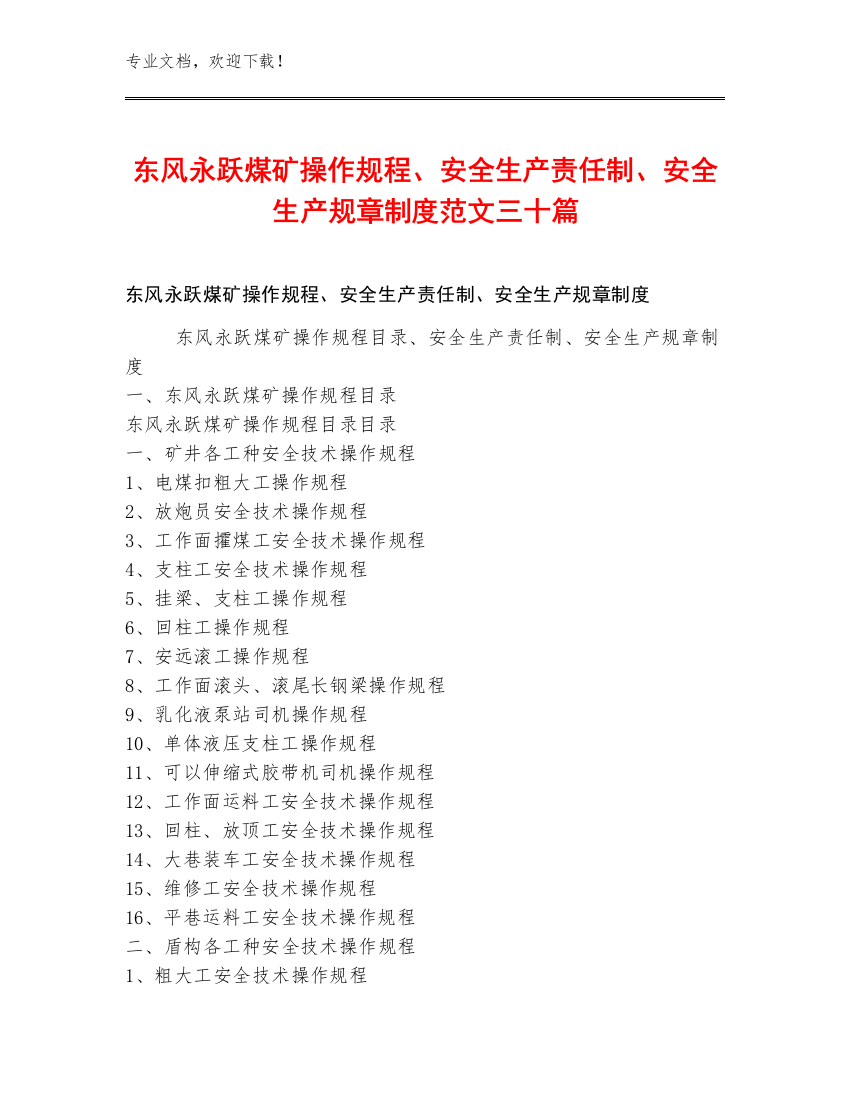 专业文档，欢迎下载！

东风永跃煤矿操作规程、安全生产责任制、安全生产规章制度范文三十篇

东风永跃煤矿操作规程、安全生产责任制、安全生产规章制度

东风永跃煤矿操作规程目录、安全生产责任制、安全生产规章制度

一、东风永跃煤矿操作规程目录
东风永跃煤矿操作规程目录目录
一、矿井各工种安全技术操作规程
1、电煤扣粗大工操作规程
2、放炮员安全技术操作规程
3、工作面攉煤工安全技术操作规程
4、支柱工安全技术操作规程
5、挂梁、支柱工操作规程
6、回柱工操作规程
7、安远滚工操作规程
8、工作面滚头、滚尾长钢梁操作规程
9、乳化液泵站司机操作规程
10、单体液压支柱工操作规程
11、可以伸缩式胶带机司机操作规程
12、工作面运料工安全技术操作规程
13、回柱、放顶工安全技术操作规程
14、大巷装车工安全技术操作规程
15、维修工安全技术操作规程
16、平巷运料工安全技术操作规程
二、盾构各工种安全技术操作规程
1、粗大工安全技术操作规程